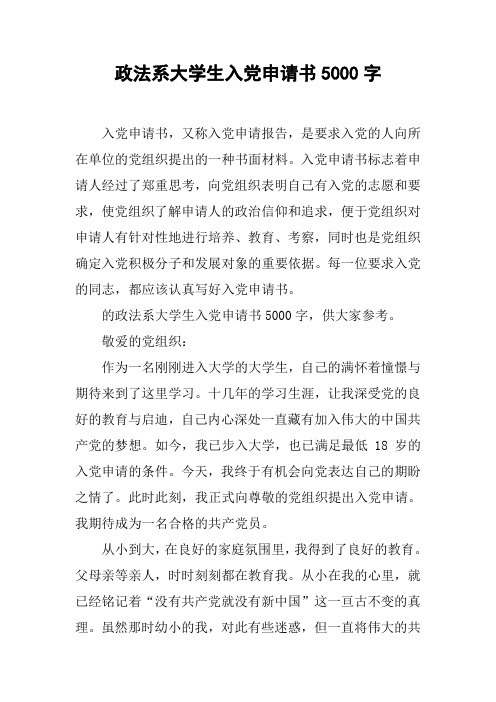 政法系大学生入党申请书 5000 字

入党申请书，又称入党申请报告，是要求入党的人向所在单位的党组织提出的一种书面材料。入党申请书标志着申请人经过了郑重思考，向党组织表明自己有入党的志愿和要求，使党组织了解申请人的政治信仰和追求，便于党组织对申请人有针对性地进行培养、教育、考察，同时也是党组织确定入党积极分子和发展对象的重要依据。每一位要求入党的同志，都应该认真写好入党申请书。

的政法系大学生入党申请书 5000 字，供大家参考。

敬爱的党组织：

作为一名刚刚进入大学的大学生，自己的满怀着憧憬与期待来到了这里学习。十几年的学习生涯，让我深受党的良好的教育与启迪，自己内心深处一直藏有加入伟大的中国共产党的梦想。如今，我已步入大学，也已满足最低 18 岁的入党申请的条件。今天，我终于有机会向党表达自己的期盼之情了。此时此刻，我正式向尊敬的党组织提出入党申请。我期待成为一名合格的共产党员。

从小到大，在良好的家庭氛围里，我得到了良好的教育。父母亲等亲人，时时刻刻都在教育我。从小在我的心里，就已经铭记着“没有共产党就没有新中国”这一亘古不变的真理。虽然那时幼小的我，对此有些迷惑，但一直将伟大的共